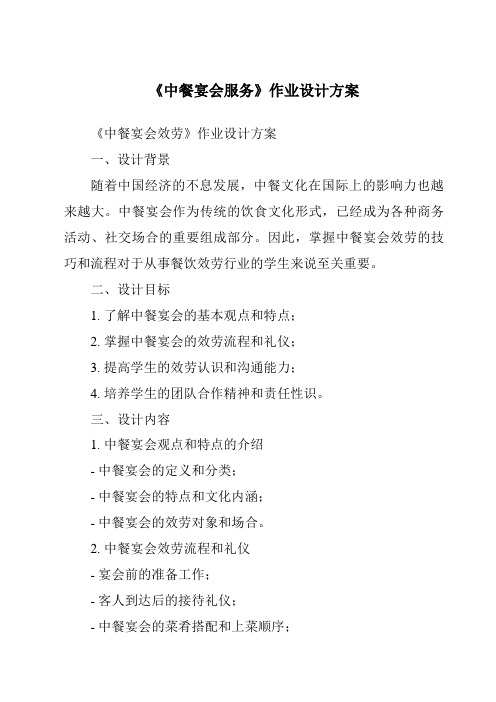 《中餐宴会服务》作业设计方案

《中餐宴会效劳》作业设计方案

一、设计背景

随着中国经济的不息发展，中餐文化在国际上的影响力也越来越大。中餐宴会作为传统的饮食文化形式，已经成为各种商务活动、社交场合的重要组成部分。因此，掌握中餐宴会效劳的技巧和流程对于从事餐饮效劳行业的学生来说至关重要。

二、设计目标

1. 了解中餐宴会的基本观点和特点；

2. 掌握中餐宴会的效劳流程和礼仪；

3. 提高学生的效劳认识和沟通能力；

4. 培养学生的团队合作精神和责任性识。

三、设计内容

1. 中餐宴会观点和特点的介绍

- 中餐宴会的定义和分类；

- 中餐宴会的特点和文化内涵；

- 中餐宴会的效劳对象和场合。

2. 中餐宴会效劳流程和礼仪

- 宴会前的准备工作；

- 客人到达后的接待礼仪；

- 中餐宴会的菜肴搭配和上菜顺序；